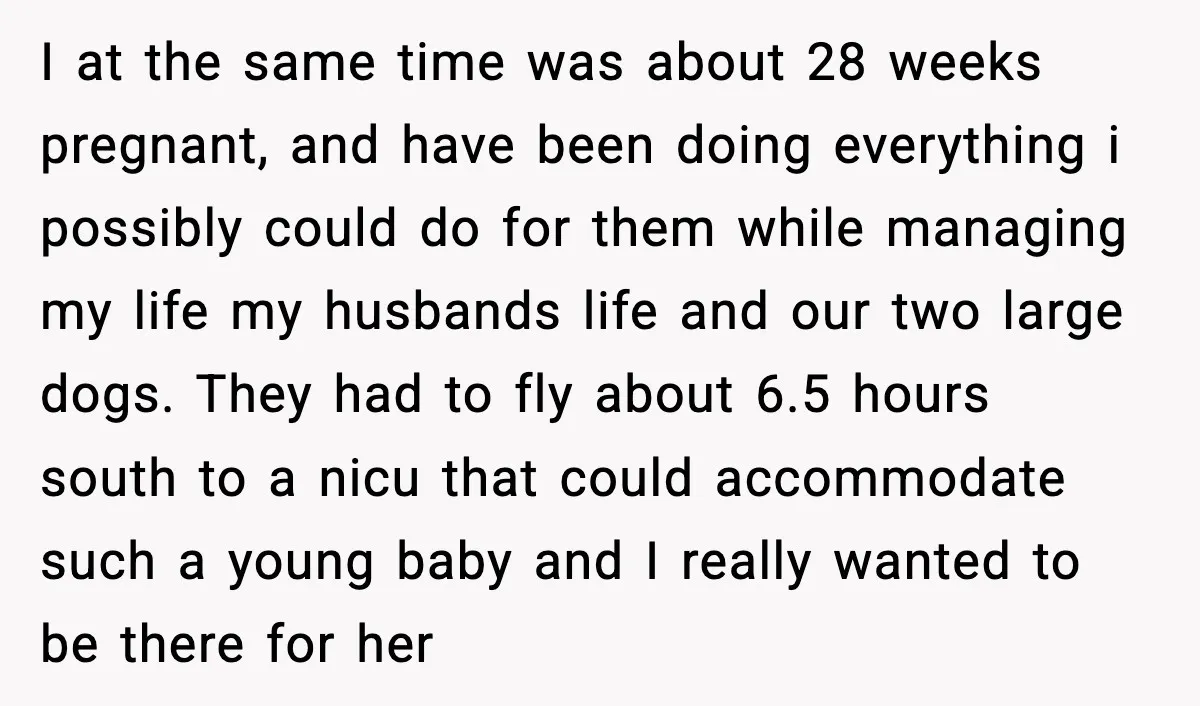 I at the same time was about 28 weeks pregnant, and have been doing everything i possibly could do for them while managing my life my husbands life and our two large dogs. They had to fly about 6.5 hours south to a nicu that could accommodate such a young baby and I really wanted to be there for her